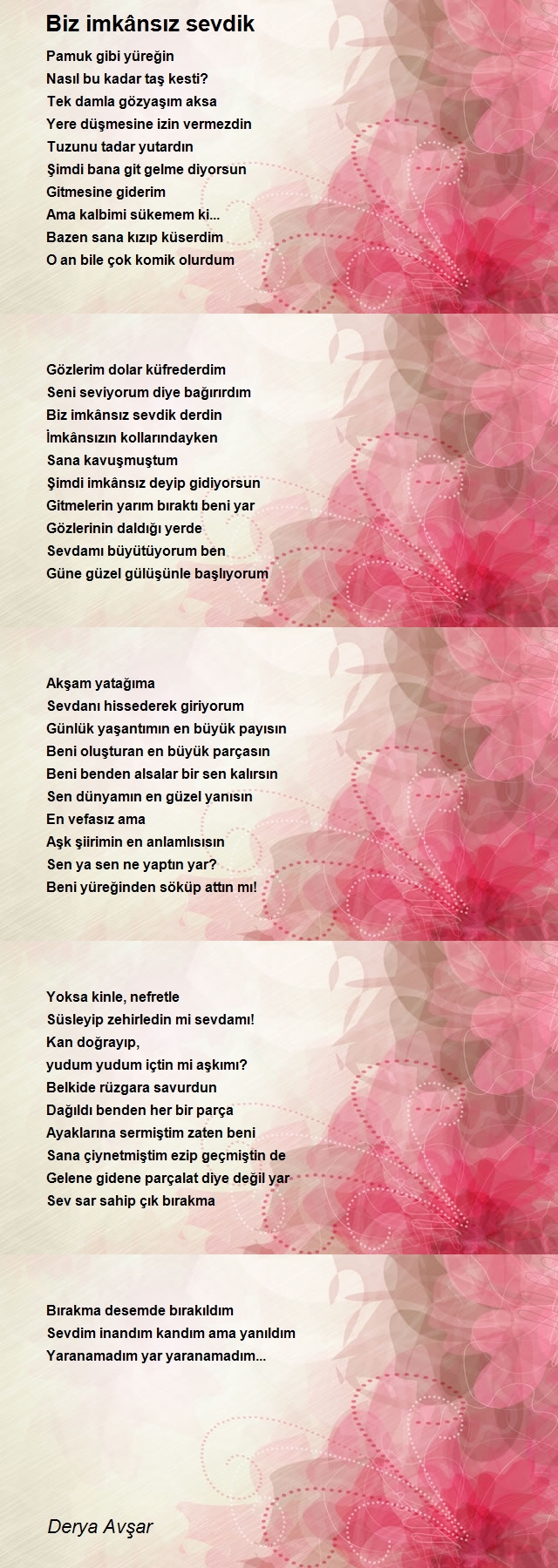 Biz imkânsız sevdik

Pamuk gibi yüreğin
Nasıl bu kadar taş kesti?
Tek damla gözyaşım aksa
Yere düşmesine izin vermezdin
Tuzunu tadar yutardın
Şimdi bana git gelme diyorsun
Gitmesine giderim
Ama kalbimi sükemem ki...
Bazen sana kızıp küserdim
O an bile çok komik olurdum

Gözlerim dolar küfrederdim
Seni seviyorum diye bağırırdım
Biz imkânsız sevdik derdin
İmkânsızın kollarındayken
Sana kavuşmuştum
Şimdi imkânsız deyip gidiyorsun
Gitmelerin yarım bıraktı beni yar
Gözlerinin daldığı yerde
Sevdamı büyütüyorum ben
Güne güzel gülüşünle başlıyorum

Akşam yatağıma
Sevdanı hissederek giriyorum
Günlük yaşantımın en büyük payısın
Beni oluşturan en büyük parçasın
Beni benden alsalar bir sen kalırsın
Sen dünyamın en güzel yanısın
En vefasız ama
Aşk şiirimin en anlamlısısın
Sen ya sen ne yaptın yar?
Beni yüreğinden söküp attın mı!

Yoksa kinle, nefretle
Süsleyip zehirledin mi sevdamı!
Kan doğrayıp,
yudum yudum içtin mi aşkımı?
Belkide rüzgara savurdun
Dağıldı benden her bir parça
Ayaklarına sermiştim zaten beni
Sana çiynetmiştim ezip geçmiştin de
Gelene gidene parçalat diye değil yar
Sev sar sahip çık bırakma

Bırakma desemde bırakıldım
Sevdim inandım kandım ama yanıldım
Yaranamadım yar yaranamadım...

Derya Avşar